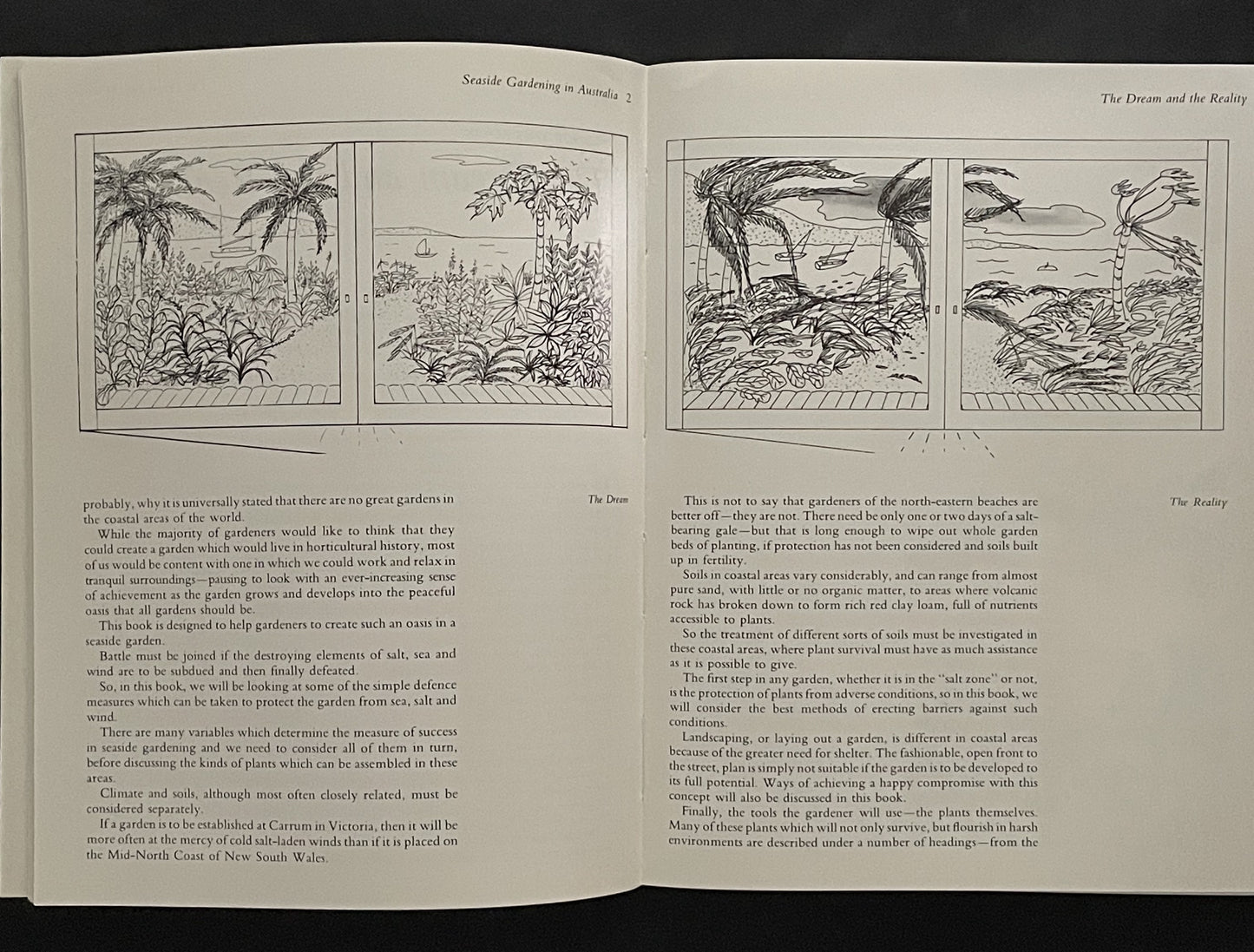 Seaside Gardening in Australia 2

probably, why it is universally stated that there are no great gardens in the coastal areas of the world.

While the majority of gardeners would like to think that they could create a garden which would live in horticultural history, most of us would be content with one in which we could work and relax in tranquil surroundings—pausing to look with an ever-increasing sense of achievement as the garden grows and develops into the peaceful oasis that all gardens should be.

This book is designed to help gardeners to create such an oasis in a seaside garden.

Battle must be joined if the destroying elements of salt, sea and wind are to be subdued and then finally defeated.

So, in this book, we will be looking at some of the simple defence measures which can be taken to protect the garden from sea, salt and wind.

There are many variables which determine the measure of success in seaside gardening and we need to consider all of them in turn, before discussing the kinds of plants which can be assembled in these areas.

Climate and soils, although most often closely related, must be considered separately.

If a garden is to be established at Carrum in Victoria, then it will be more often at the mercy of cold salt-laden winds than if it is placed on the Mid-North Coast of New South Wales.

The Dream

The Dream and the Reality

This is not to say that gardeners of the north-eastern beaches are better off—they are not. There need be only one or two days of a salt-bearing gale—but that is long enough to wipe out whole garden beds of planting, if protection has not been considered and soils built up in fertility.

Soils in coastal areas vary considerably, and can range from almost pure sand, with little or no organic matter, to areas where volcanic rock has broken down to form rich red clay loam, full of nutrients accessible to plants.

So the treatment of different sorts of soils must be investigated in these coastal areas, where plant survival must have as much assistance as it is possible to give.

The first step in any garden, whether it is in the "salt zone" or not, is the protection of plants from adverse conditions, so in this book, we will consider the best methods of erecting barriers against such conditions.

Landscaping, or laying out a garden, is different in coastal areas because of the greater need for shelter. The fashionable, open front to the street, plan is simply not suitable if the garden is to be developed to its full potential. Ways of achieving a happy compromise with this concept will also be discussed in this book.

Finally, the tools the gardener will use—the plants themselves. Many of these plants which will not only survive, but flourish in harsh environments are described under a number of headings—from the

The Reality